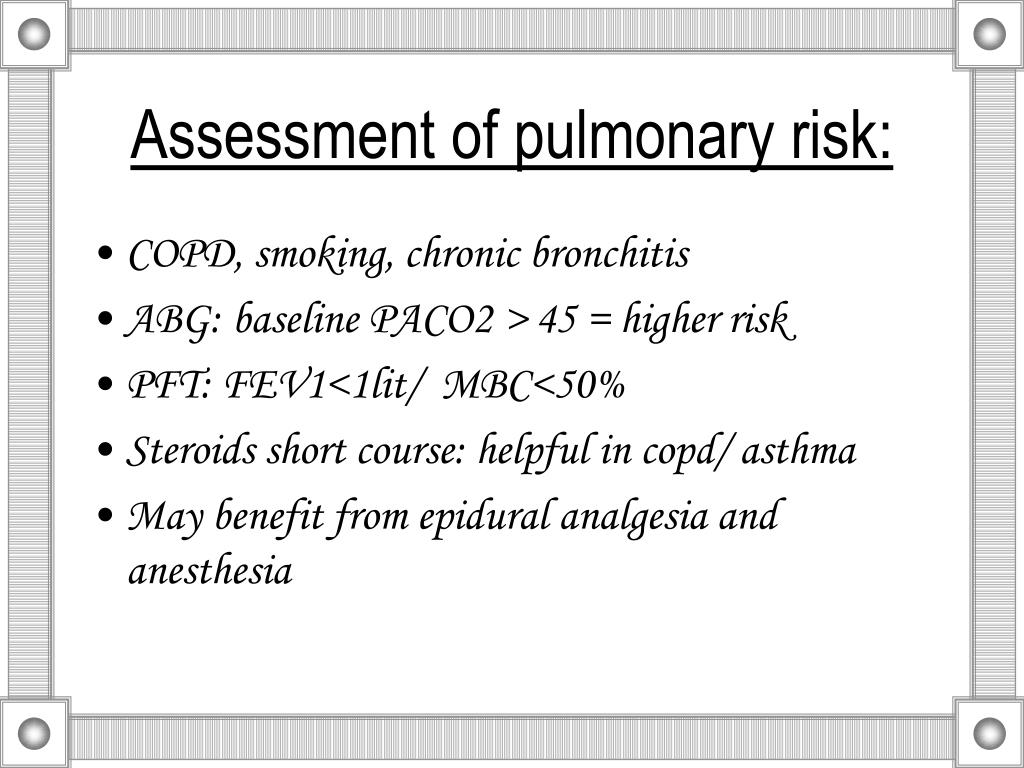 Assessment of pulmonary risk:

• COPD, smoking, chronic bronchitis
• ABG: baseline PACO2 > 45 = higher risk
• PFT: FEV1<1lit/ MBC<50%
• Steroids short course: helpful in copd/ asthma
• May benefit from epidural analgesia and anesthesia